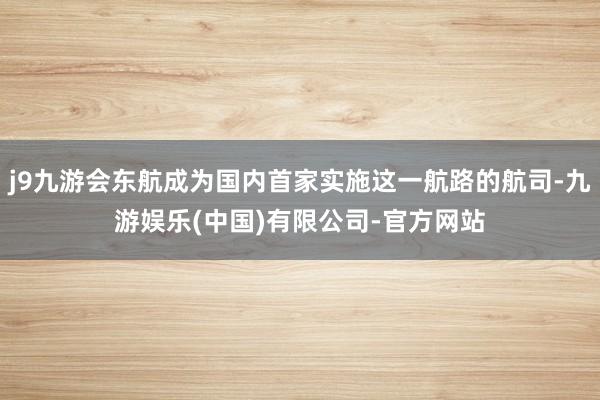 j9九游会东航成为国内首家实施这一航路的航司-九游娱乐(中国)有限公司-官方网站